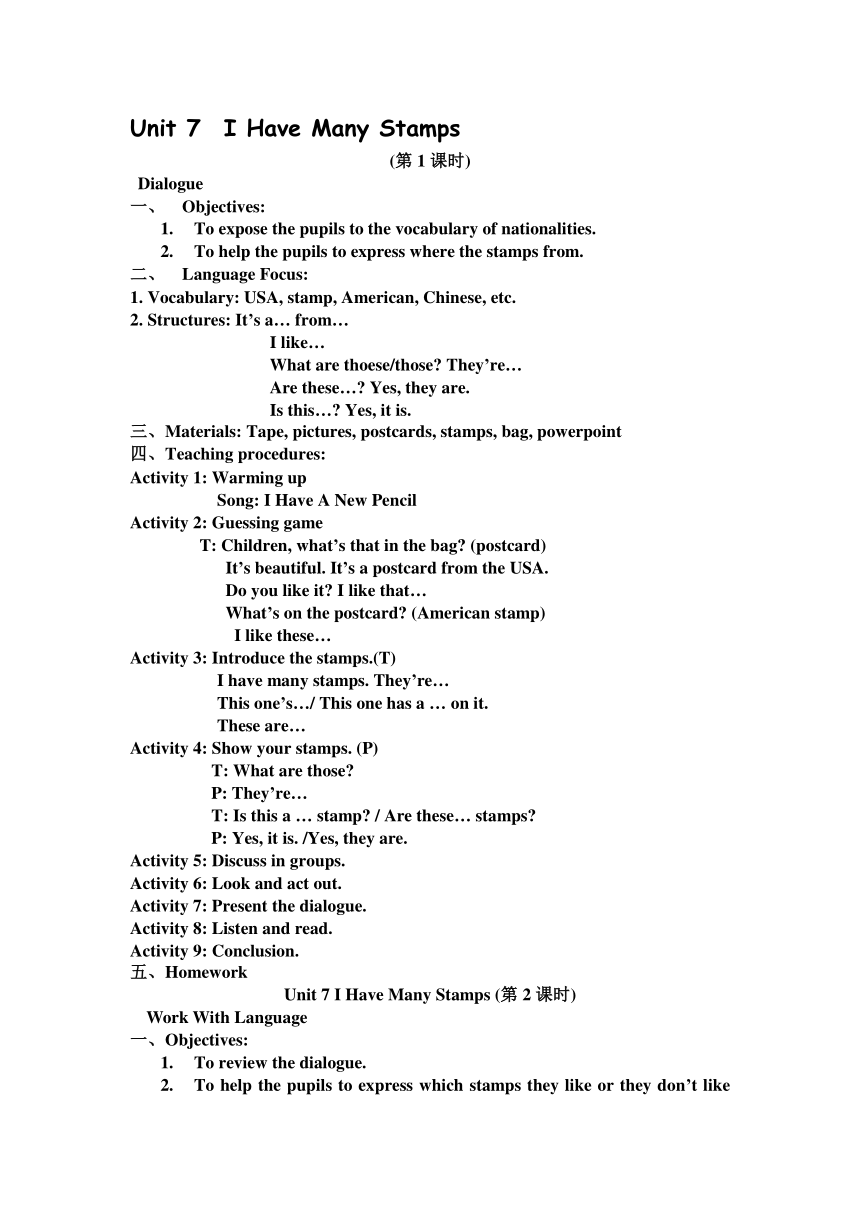 Unit 7 I Have Many Stamps

(第 1 课时)

Dialogue

一、 Objectives:

1. To expose the pupils to the vocabulary of nationalities.
2. To help the pupils to express where the stamps from.

二、 Language Focus:

1. Vocabulary: USA, stamp, American, Chinese, etc.
2. Structures: It's a… from…
I like…
What are thoese/those? They're…
Are these…? Yes, they are.
Is this…? Yes, it is.

三、Materials: Tape, pictures, postcards, stamps, bag, powerpoint

四、Teaching procedures:

Activity 1: Warming up
Song: I Have A New Pencil

Activity 2: Guessing game
T: Children, what's that in the bag? (postcard)
It's beautiful. It's a postcard from the USA.
Do you like it? I like that…
What's on the postcard? (American stamp)
I like these…

Activity 3: Introduce the stamps.(T)
I have many stamps. They're…
This one's…/ This one has a … on it.
These are…

Activity 4: Show your stamps. (P)
T: What are those?
P: They're…
T: Is this a … stamp? / Are these… stamps?
P: Yes, it is. /Yes, they are.

Activity 5: Discuss in groups.
Activity 6: Look and act out.
Activity 7: Present the dialogue.
Activity 8: Listen and read.
Activity 9: Conclusion.

五、Homework

Unit 7 I Have Many Stamps (第 2 课时)

Work With Language

一、Objectives:

1. To review the dialogue.
2. To help the pupils to express which stamps they like or they don't like